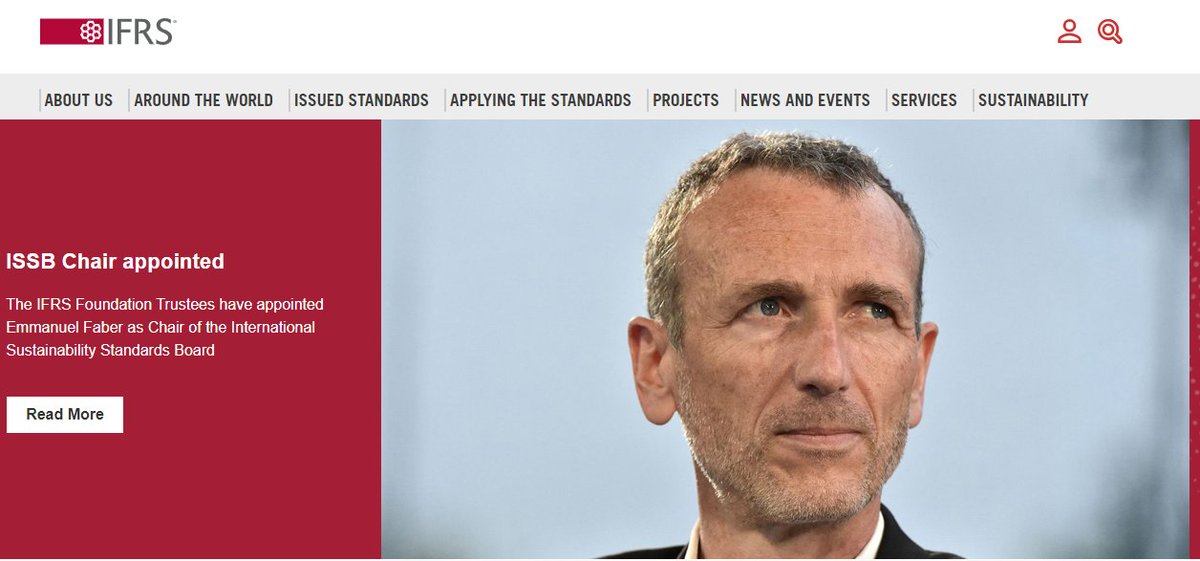 IFRS

ABOUT US | AROUND THE WORLD | ISSUED STANDARDS | APPLYING THE STANDARDS | PROJECTS | NEWS AND EVENTS | SERVICES | SUSTAINABILITY

ISSB Chair appointed

The IFRS Foundation Trustees have appointed Emmanuel Faber as Chair of the International Sustainability Standards Board

Read More